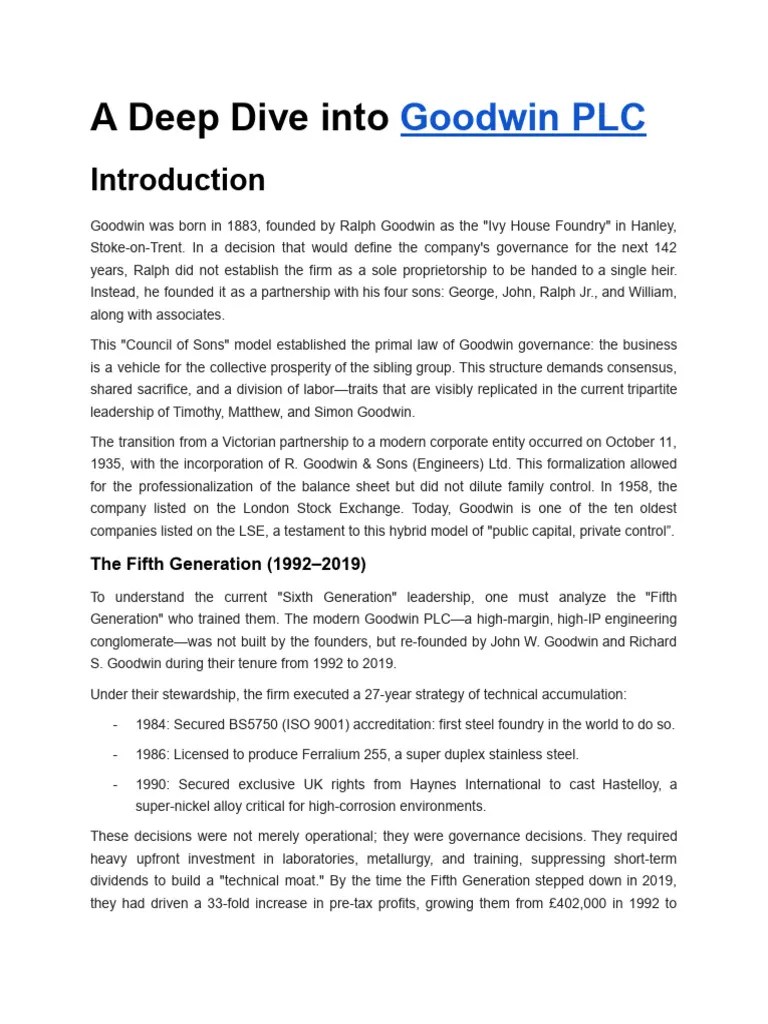 A Deep Dive into Goodwin PLC

Introduction

Goodwin was born in 1883, founded by Ralph Goodwin as the "Ivy House Foundry" in Hanley, Stoke-on-Trent. In a decision that would define the company's governance for the next 142 years, Ralph did not establish the firm as a sole proprietorship to be handed to a single heir. Instead, he founded it as a partnership with his four sons: George, John, Ralph Jr., and William, along with associates.

This "Council of Sons" model established the primal law of Goodwin governance: the business is a vehicle for the collective prosperity of the sibling group. This structure demands consensus, shared sacrifice, and a division of labor—traits that are visibly replicated in the current tripartite leadership of Timothy, Matthew, and Simon Goodwin.

The transition from a Victorian partnership to a modern corporate entity occurred on October 11, 1935, with the incorporation of R. Goodwin & Sons (Engineers) Ltd. This formalization allowed for the professionalization of the balance sheet but did not dilute family control. In 1958, the company listed on the London Stock Exchange. Today, Goodwin is one of the ten oldest companies listed on the LSE, a testament to this hybrid model of "public capital, private control".

The Fifth Generation (1992–2019)

To understand the current "Sixth Generation" leadership, one must analyze the "Fifth Generation" who trained them. The modern Goodwin PLC—a high-margin, high-IP engineering conglomerate—was not built by the founders, but re-founded by John W. Goodwin and Richard S. Goodwin during their tenure from 1992 to 2019.

Under their stewardship, the firm executed a 27-year strategy of technical accumulation:

- 1984: Secured BS5750 (ISO 9001) accreditation: first steel foundry in the world to do so.

- 1986: Licensed to produce Ferralium 255, a super duplex stainless steel.

- 1990: Secured exclusive UK rights from Haynes International to cast Hastelloy, a super-nickel alloy critical for high-corrosion environments.

These decisions were not merely operational; they were governance decisions. They required heavy upfront investment in laboratories, metallurgy, and training, suppressing short-term dividends to build a "technical moat." By the time the Fifth Generation stepped down in 2019, they had driven a 33-fold increase in pre-tax profits, growing them from £402,000 in 1992 to